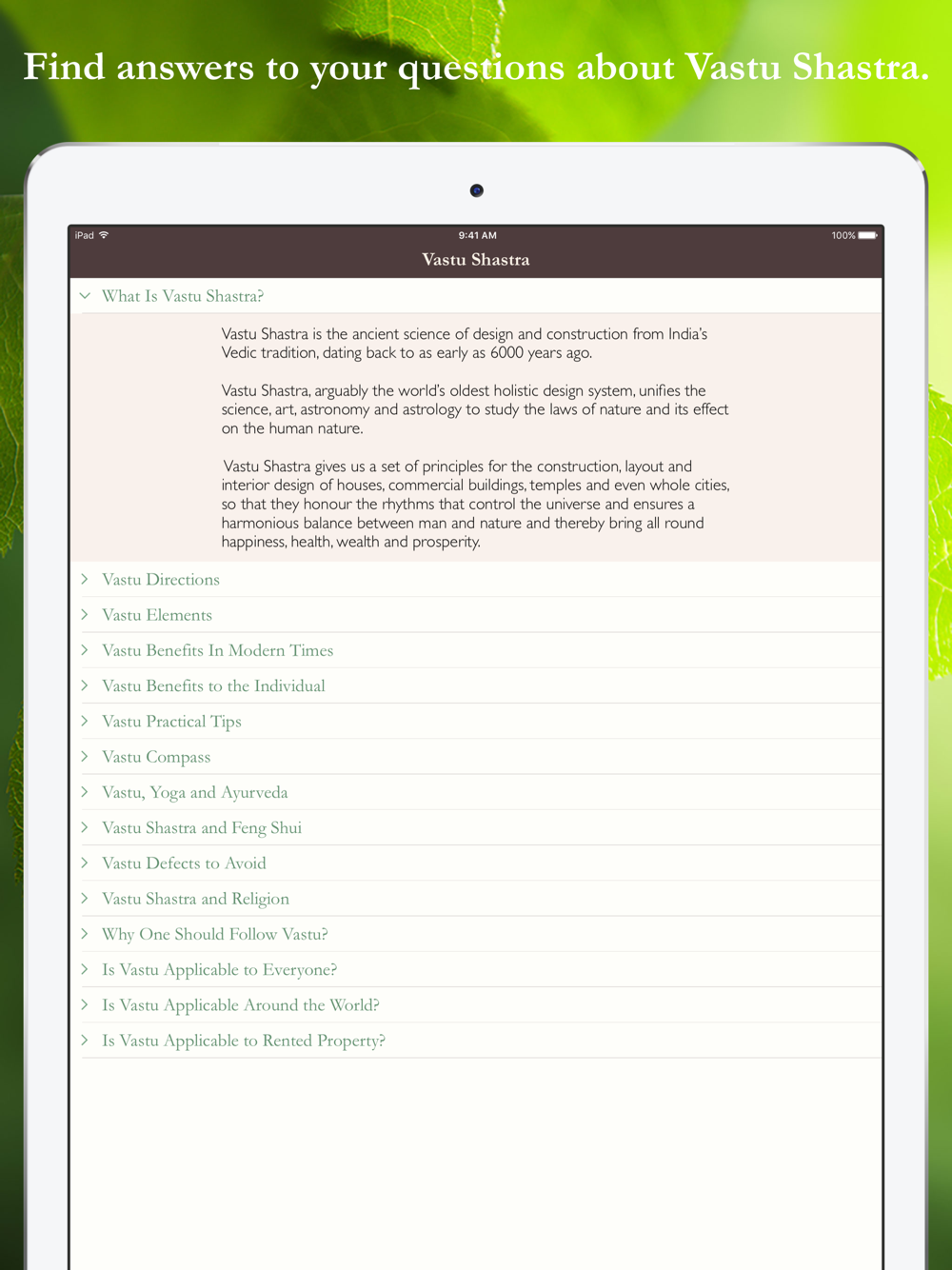 Find answers to your questions about Vastu Shastra.

iPad 9:41 AM 100%

Vastu Shastra

What Is Vastu Shastra?

Vastu Shastra is the ancient science of design and construction from India's Vedic tradition, dating back to as early as 6000 years ago.

Vastu Shastra, arguably the world's oldest holistic design system, unifies the science, art, astronomy and astrology to study the laws of nature and its effect on the human nature.

Vastu Shastra gives us a set of principles for the construction, layout and interior design of houses, commercial buildings, temples and even whole cities, so that they honour the rhythms that control the universe and ensures a harmonious balance between man and nature and thereby bring all round happiness, health, wealth and prosperity.

Vastu Directions

Vastu Elements

Vastu Benefits In Modern Times

Vastu Benefits to the Individual

Vastu Practical Tips

Vastu Compass

Vastu, Yoga and Ayurveda

Vastu Shastra and Feng Shui

Vastu Defects to Avoid

Vastu Shastra and Religion

Why One Should Follow Vastu?

Is Vastu Applicable to Everyone?

Is Vastu Applicable Around the World?

Is Vastu Applicable to Rented Property?